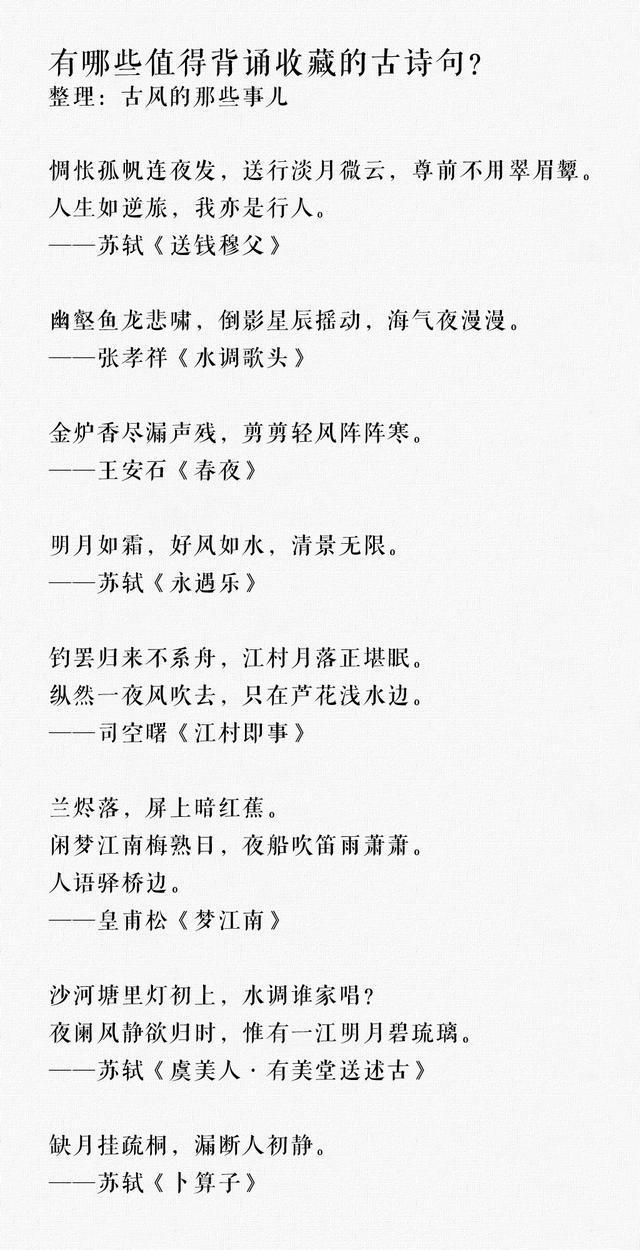 有哪些值得背诵收藏的古诗句？
整理：古风的那些事儿

惆怅孤帆连夜发，送行淡月微云，尊前不用翠眉颦。
人生如逆旅，我亦是行人。
——苏轼《送钱穆父》

幽壑鱼龙悲啸，倒影星辰摇动，海气夜漫漫。
——张孝祥《水调歌头》

金炉香尽漏声残，剪剪轻风阵阵寒。
——王安石《春夜》

明月如霜，好风如水，清景无限。
——苏轼《永遇乐》

钓罢归来不系舟，江村月落正堪眠。
纵然一夜风吹去，只在芦花浅水边。
——司空曙《江村即事》

兰烬落，屏上暗红蕉。
闲梦江南梅熟日，夜船吹笛雨萧萧。
人语驿桥边。
——皇甫松《梦江南》

沙河塘里灯初上，水调谁家唱？
夜阑风静欲归时，惟有一江明月碧琉璃。
——苏轼《虞美人·有美堂送述古》

缺月挂疏桐，漏断人初静。
——苏轼《卜算子》